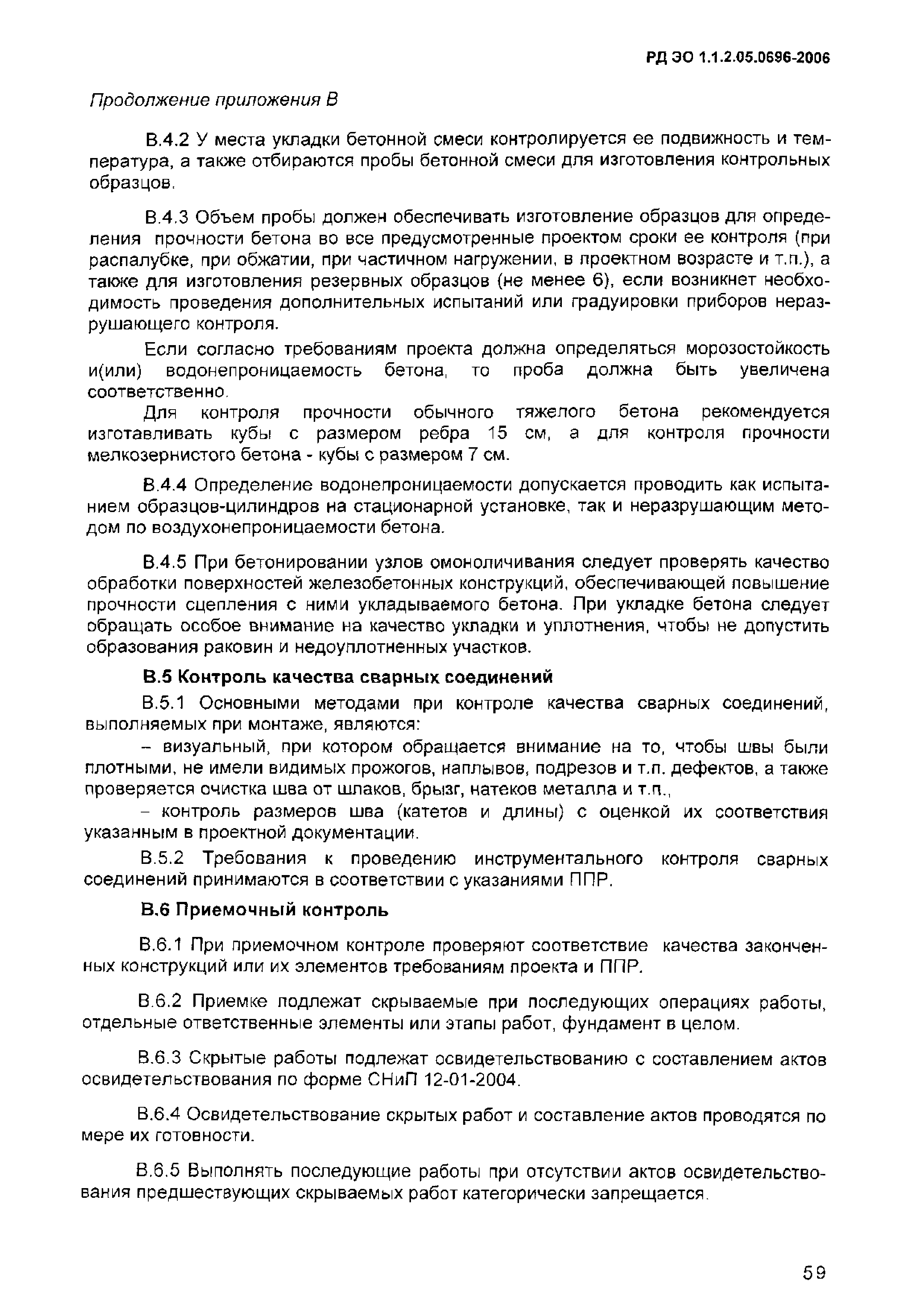 РД ЭО 1.1.2.05.0696-2006

Продолжение приложения В

В.4.2 У места укладки бетонной смеси контролируется ее подвижность и температура, а также отбираются пробы бетонной смеси для изготовления контрольных образцов.

В.4.3 Объем пробы должен обеспечивать изготовление образцов для определения прочности бетона во все предусмотренные проектом сроки ее контроля (при распалубке, при обжатии, при частичном нагружении, в проектном возрасте и т.п.), а также для изготовления резервных образцов (не менее 6), если возникнет необходимость проведения дополнительных испытаний или градуировки приборов неразрушающего контроля.

Если согласно требованиям проекта должна определяться морозостойкость и(или) водонепроницаемость бетона, то проба должна быть увеличена соответственно.

Для контроля прочности обычного тяжелого бетона рекомендуется изготавливать кубы с размером ребра 15 см, а для контроля прочности мелкозернистого бетона - кубы с размером 7 см.

В.4.4 Определение водонепроницаемости допускается проводить как испытанием образцов-цилиндров на стационарной установке, так и неразрушающим методом по воздухонепроницаемости бетона.

В.4.5 При бетонировании узлов омоноличивания следует проверять качество обработки поверхностей железобетонных конструкций, обеспечивающей повышение прочности сцепления с ними укладываемого бетона. При укладке бетона следует обращать особое внимание на качество укладки и уплотнения, чтобы не допустить образования раковин и недоуплотненных участков.

В.5 Контроль качества сварных соединений

В.5.1 Основными методами при контроле качества сварных соединений, выполняемых при монтаже, являются:

– визуальный, при котором обращается внимание на то, чтобы швы были плотными, не имели видимых прожогов, наплывов, подрезов и т.п. дефектов, а также проверяется очистка шва от шлаков, брызг, натеков металла и т.п.,

– контроль размеров шва (катетов и длины) с оценкой их соответствия указанным в проектной документации.

В.5.2 Требования к проведению инструментального контроля сварных соединений принимаются в соответствии с указаниями ППР.

В.6 Приемочный контроль

В.6.1 При приемочном контроле проверяют соответствие качества законченных конструкций или их элементов требованиям проекта и ППР.

В.6.2 Приемке подлежат скрываемые при последующих операциях работы, отдельные ответственные элементы или этапы работ, фундамент в целом.

В.6.3 Скрытые работы подлежат освидетельствованию с составлением актов освидетельствования по форме СНиП 12-01-2004.

В.6.4 Освидетельствование скрытых работ и составление актов проводятся по мере их готовности.

В.6.5 Выполнять последующие работы при отсутствии актов освидетельствования предшествующих скрываемых работ категорически запрещается.

59